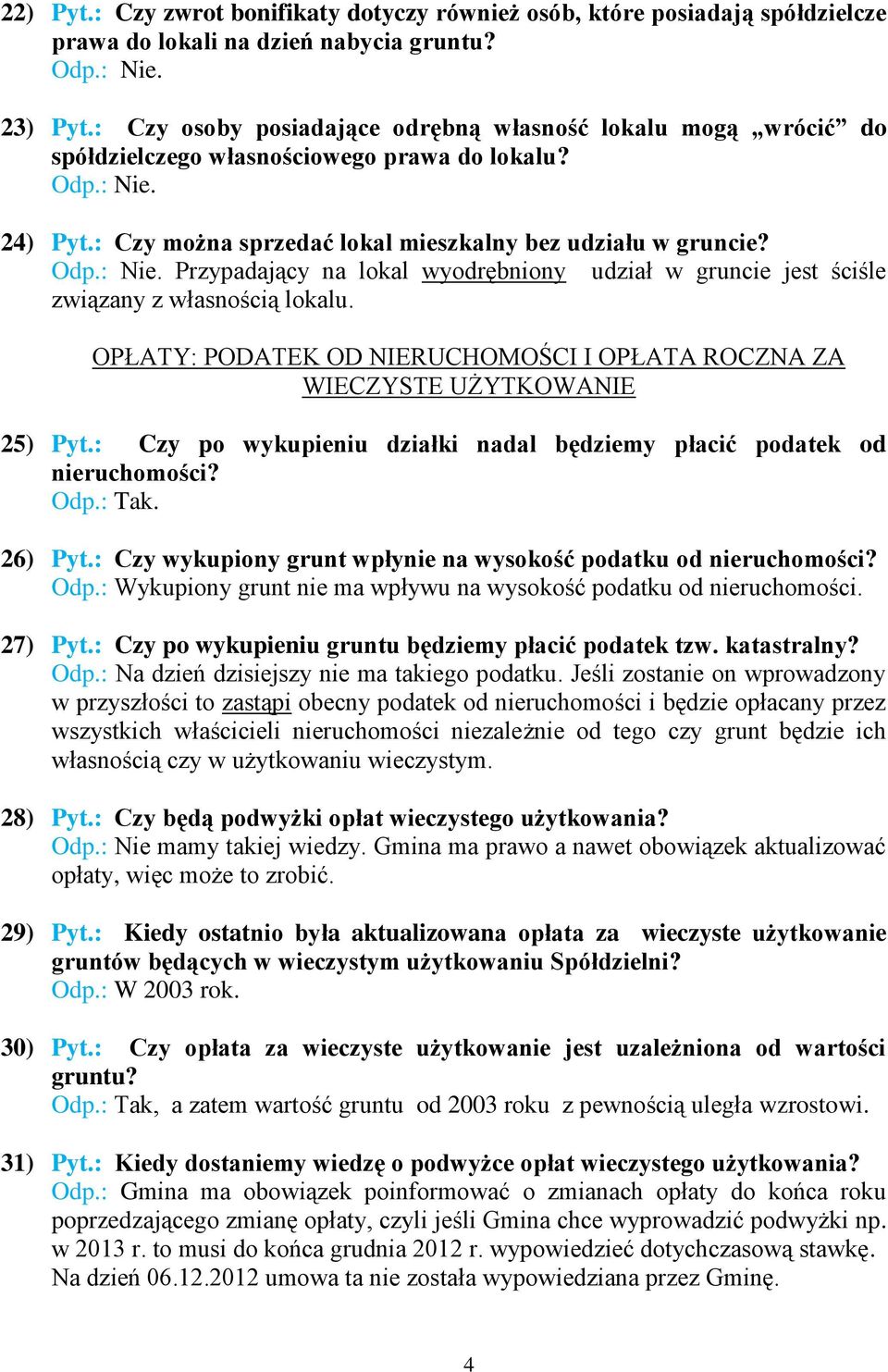 22) Pyt.: Czy zwrot bonifikaty dotyczy również osób, które posiadają spółdzielcze prawa do lokali na dzień nabycia gruntu?
Odp.: Nie.

23) Pyt.: Czy osoby posiadające odrębną własność lokalu mogą „wrócić” do spółdzielczego własnościowego prawa do lokalu?
Odp.: Nie.

24) Pyt.: Czy można sprzedać lokal mieszkalny bez udziału w gruncie?
Odp.: Nie. Przypadający na lokal wyodrębniony udział w gruncie jest ściśle związany z własnością lokalu.

OPŁATY: PODATEK OD NIERUCHOMOŚCI I OPŁATA ROCZNA ZA WIECZYSTE UŻYTKOWANIE

25) Pyt.: Czy po wykupieniu działki nadal będziemy płacić podatek od nieruchomości?
Odp.: Tak.

26) Pyt.: Czy wykupiony grunt wpłynie na wysokość podatku od nieruchomości?
Odp.: Wykupiony grunt nie ma wpływu na wysokość podatku od nieruchomości.

27) Pyt.: Czy po wykupieniu gruntu będziemy płacić podatek tzw. katastralny?
Odp.: Na dzień dzisiejszy nie ma takiego podatku. Jeśli zostanie on wprowadzony w przyszłości to zastąpi obecny podatek od nieruchomości i będzie opłacany przez wszystkich właścicieli nieruchomości niezależnie od tego czy grunt będzie ich własnością czy w użytkowaniu wieczystym.

28) Pyt.: Czy będą podwyżki opłat wieczystego użytkowania?
Odp.: Nie mamy takiej wiedzy. Gmina ma prawo a nawet obowiązek aktualizować opłaty, więc może to zrobić.

29) Pyt.: Kiedy ostatnio była aktualizowana opłata za wieczyste użytkowanie gruntów będących w wieczystym użytkowaniu Spółdzielni?
Odp.: W 2003 rok.

30) Pyt.: Czy opłata za wieczyste użytkowanie jest uzależniona od wartości gruntu?
Odp.: Tak, a zatem wartość gruntu od 2003 roku z pewnością uległa wzrostowi.

31) Pyt.: Kiedy dostaniemy wiedzę o podwyżce opłat wieczystego użytkowania?
Odp.: Gmina ma obowiązek poinformować o zmianach opłaty do końca roku poprzedzającego zmianę opłaty, czyli jeśli Gmina chce wyprowadzić podwyżki np. w 2013 r. to musi do końca grudnia 2012 r. wypowiedzieć dotychczasową stawkę. Na dzień 06.12.2012 umowa ta nie została wypowiedziana przez Gminę.

4